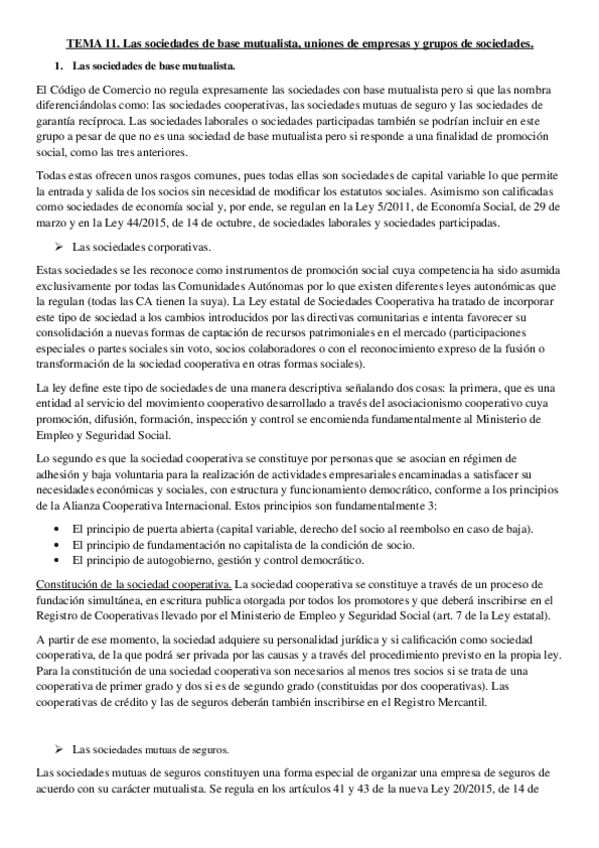 TEMA 11. Las sociedades de base mutualista, uniones de empresas y grupos de sociedades.

1. Las sociedades de base mutualista.

El Código de Comercio no regula expresamente las sociedades con base mutualista pero si que las nombra diferenciándolas como: las sociedades cooperativas, las sociedades mutuas de seguro y las sociedades de garantía recíproca. Las sociedades laborales o sociedades participadas también se podrían incluir en este grupo a pesar de que no es una sociedad de base mutualista pero si responde a una finalidad de promoción social, como las tres anteriores.

Todas estas ofrecen unos rasgos comunes, pues todas ellas son sociedades de capital variable lo que permite la entrada y salida de los socios sin necesidad de modificar los estatutos sociales. Asimismo son calificadas como sociedades de economía social y, por ende, se regulan en la Ley 5/2011, de Economía Social, de 29 de marzo y en la Ley 44/2015, de 14 de octubre, de sociedades laborales y sociedades participadas.

➢ Las sociedades corporativas.

Estas sociedades se les reconoce como instrumentos de promoción social cuya competencia ha sido asumida exclusivamente por todas las Comunidades Autónomas por lo que existen diferentes leyes autonómicas que la regulan (todas las CA tienen la suya). La Ley estatal de Sociedades Cooperativa ha tratado de incorporar este tipo de sociedad a los cambios introducidos por las directivas comunitarias e intenta favorecer su consolidación a nuevas formas de captación de recursos patrimoniales en el mercado (participaciones especiales o partes sociales sin voto, socios colaboradores o con el reconocimiento expreso de la fusión o transformación de la sociedad cooperativa en otras formas sociales).

La ley define este tipo de sociedades de una manera descriptiva señalando dos cosas: la primera, que es una entidad al servicio del movimiento cooperativo desarrollado a través del asociacionismo cooperativo cuya promoción, difusión, formación, inspección y control se encomienda fundamentalmente al Ministerio de Empleo y Seguridad Social.

Lo segundo es que la sociedad cooperativa se constituye por personas que se asocian en régimen de adhesión y baja voluntaria para la realización de actividades empresariales encaminadas a satisfacer su necesidades económicas y sociales, con estructura y funcionamiento democrático, conforme a los principios de la Alianza Cooperativa Internacional. Estos principios son fundamentalmente 3:

• El principio de puerta abierta (capital variable, derecho del socio al reembolso en caso de baja).
• El principio de fundamentación no capitalista de la condición de socio.
• El principio de autogobierno, gestión y control democrático.

Constitución de la sociedad cooperativa. La sociedad cooperativa se constituye a través de un proceso de fundación simultánea, en escritura publica otorgada por todos los promotores y que deberá inscribirse en el Registro de Cooperativas llevado por el Ministerio de Empleo y Seguridad Social (art. 7 de la Ley estatal).

A partir de ese momento, la sociedad adquiere su personalidad jurídica y si calificación como sociedad cooperativa, de la que podrá ser privada por las causas y a través del procedimiento previsto en la propia ley. Para la constitución de una sociedad cooperativa son necesarios al menos tres socios si se trata de una cooperativa de primer grado y dos si es de segundo grado (constituidas por dos cooperativas). Las cooperativas de crédito y las de seguros deberán también inscribirse en el Registro Mercantil.

➢ Las sociedades mutuas de seguros.

Las sociedades mutuas de seguros constituyen una forma especial de organizar una empresa de seguros de acuerdo con su carácter mutualista. Se regula en los artículos 41 y 43 de la nueva Ley 20/2015, de 14 de